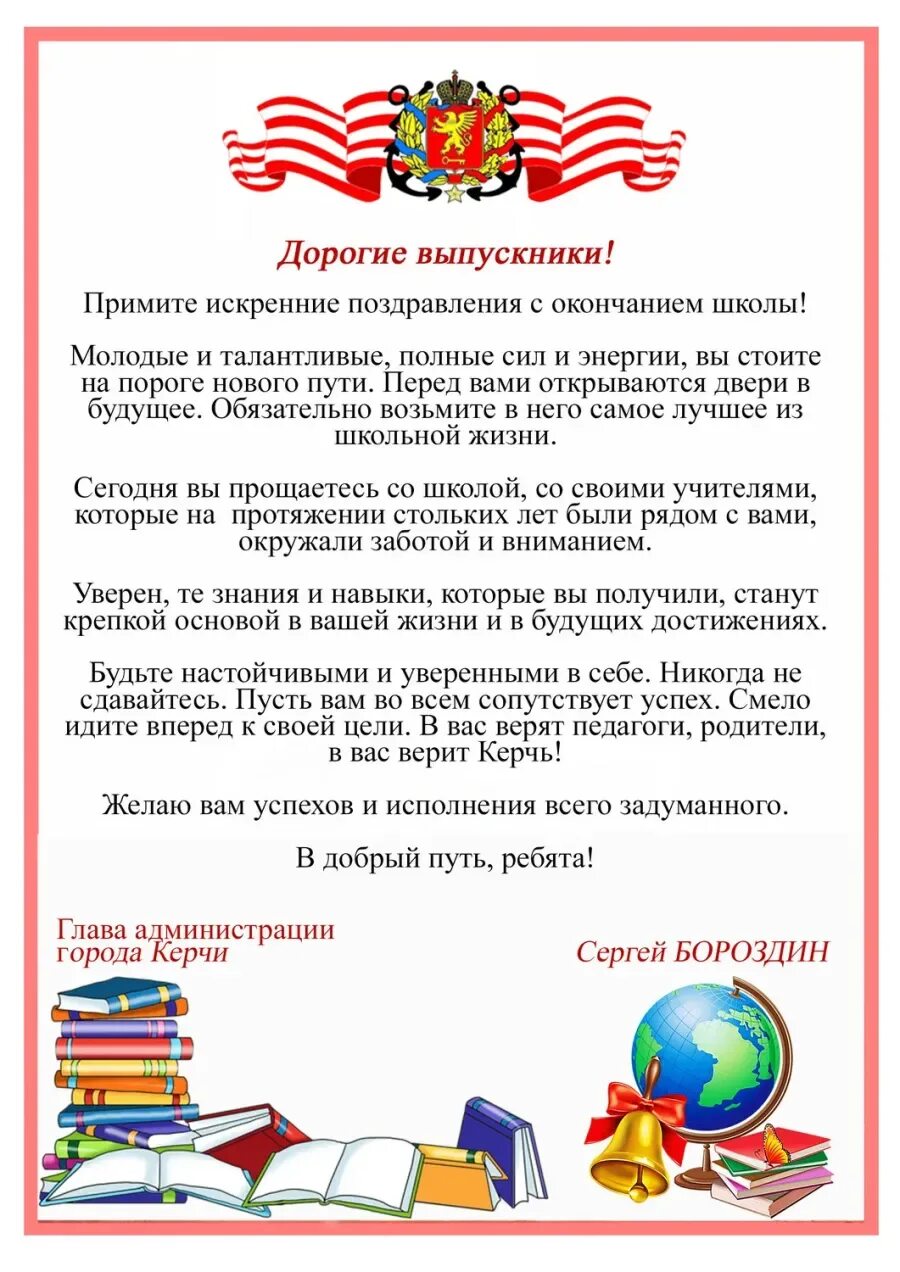 Дорогие выпускники!

Примите искренние поздравления с окончанием школы!

Молодые и талантливые, полные сил и энергии, вы стоите на пороге нового пути. Перед вами открываются двери в будущее. Обязательно возьмите в него самое лучшее из школьной жизни.

Сегодня вы прощаетесь со школой, со своими учителями, которые на протяжении стольких лет были рядом с вами, окружали заботой и вниманием.

Уверен, те знания и навыки, которые вы получили, станут крепкой основой в вашей жизни и в будущих достижениях.

Будьте настойчивыми и уверенными в себе. Никогда не сдавайтесь. Пусть вам во всем сопутствует успех. Смело идите вперед к своей цели. В вас верят педагоги, родители, в вас верит Керчь!

Желаю вам успехов и исполнения всего задуманного.

В добрый путь, ребята!

Глава администрации города Керчи

Сергей БОРОЗДИН